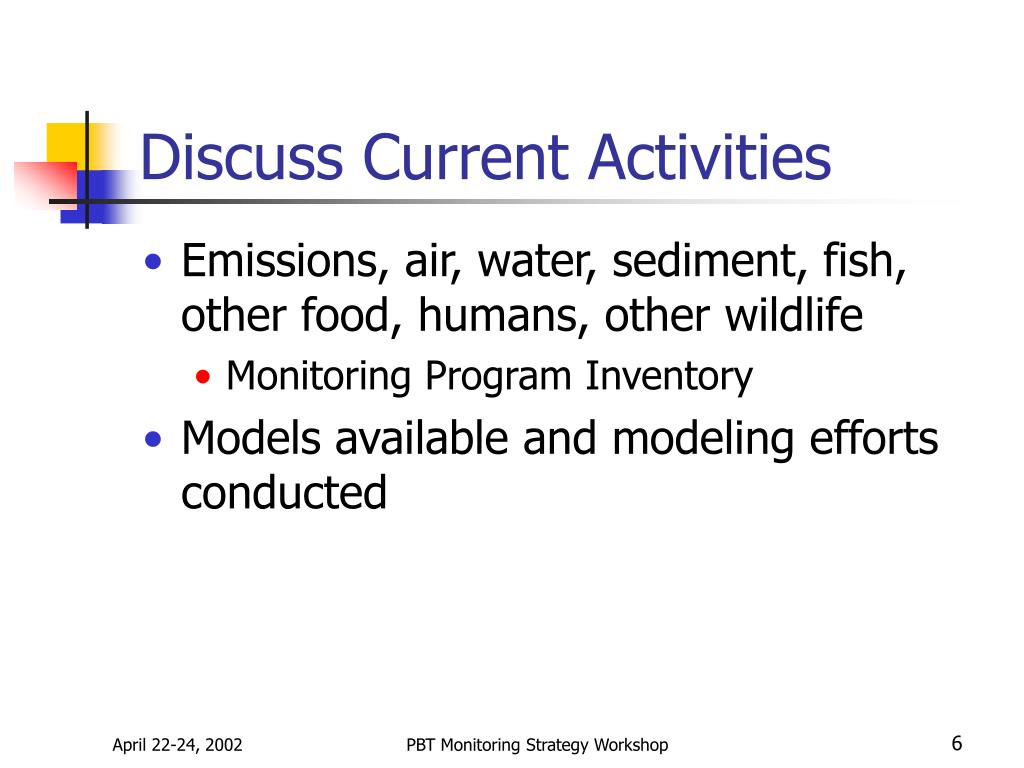 Discuss Current Activities

• Emissions, air, water, sediment, fish, other food, humans, other wildlife
  • Monitoring Program Inventory
• Models available and modeling efforts conducted

April 22-24, 2002

PBT Monitoring Strategy Workshop

6